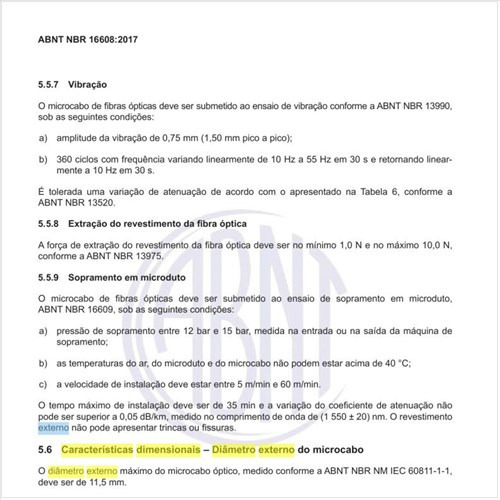 ABNT NBR 16608:2017

5.5.7 Vibração

O microcabo de fibras ópticas deve ser submetido ao ensaio de vibração conforme a ABNT NBR 13990, sob as seguintes condições:

a) amplitude da vibração de 0,75 mm (1,50 mm pico a pico);

b) 360 ciclos com frequência variando linearmente de 10 Hz a 55 Hz em 30 s e retornando linearmente a 10 Hz em 30 s.

É tolerada uma variação de atenuação de acordo com o apresentado na Tabela 6, conforme a ABNT NBR 13520.

5.5.8 Extração do revestimento da fibra óptica

A força de extração do revestimento da fibra óptica deve ser no mínimo 1,0 N e no máximo 10,0 N, conforme a ABNT NBR 13975.

5.5.9 Sopramento em microduto

O microcabo de fibras ópticas deve ser submetido ao ensaio de sopramento em microduto, ABNT NBR 16609, sob as seguintes condições:

a) pressão de sopramento entre 12 bar e 15 bar, medida na entrada ou na saída da máquina de sopramento;

b) as temperaturas do ar, do microduto e do microcabo não podem estar acima de 40 °C;

c) a velocidade de instalação deve estar entre 5 m/min e 60 m/min.

O tempo máximo de instalação deve ser de 35 min e a variação do coeficiente de atenuação não pode ser superior a 0,05 dB/km, medido no comprimento de onda de (1 550 ± 20) nm. O revestimento externo não pode apresentar trincas ou fissuras.

5.6 Características dimensionais – Diâmetro externo do microcabo

O diâmetro externo máximo do microcabo óptico, medido conforme a ABNT NBR NM IEC 60811-1-1, deve ser de 11,5 mm.